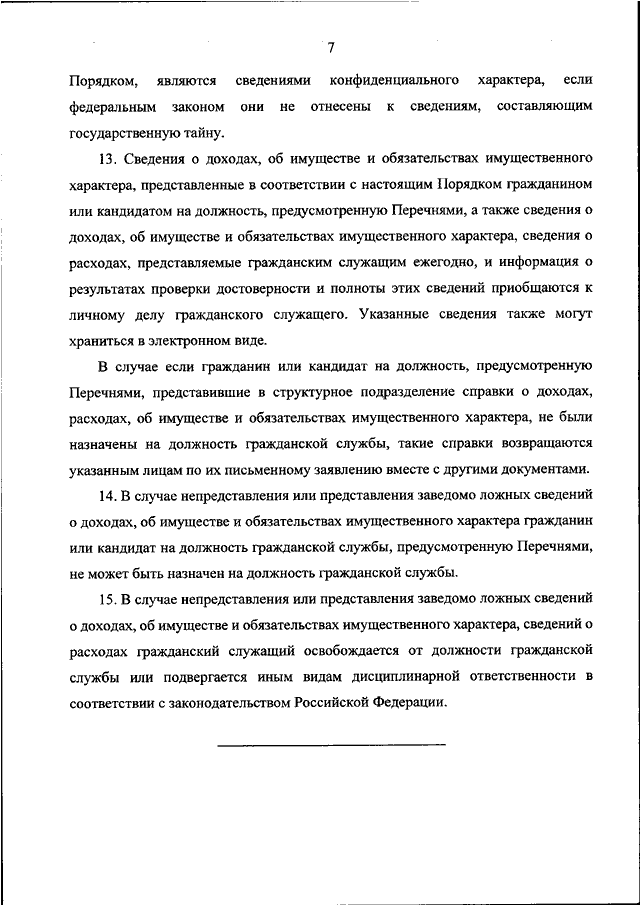 7

Порядком, являются сведениями конфиденциального характера, если федеральным законом они не отнесены к сведениям, составляющим государственную тайну.

13. Сведения о доходах, об имуществе и обязательствах имущественного характера, представленные в соответствии с настоящим Порядком гражданином или кандидатом на должность, предусмотренную Перечнями, а также сведения о доходах, об имуществе и обязательствах имущественного характера, сведения о расходах, представляемые гражданским служащим ежегодно, и информация о результатах проверки достоверности и полноты этих сведений приобщаются к личному делу гражданского служащего. Указанные сведения также могут храниться в электронном виде.

В случае если гражданин или кандидат на должность, предусмотренную Перечнями, представившие в структурное подразделение справки о доходах, расходах, об имуществе и обязательствах имущественного характера, не были назначены на должность гражданской службы, такие справки возвращаются указанным лицам по их письменному заявлению вместе с другими документами.

14. В случае непредставления или представления заведомо ложных сведений о доходах, об имуществе и обязательствах имущественного характера гражданин или кандидат на должность гражданской службы, предусмотренную Перечнями, не может быть назначен на должность гражданской службы.

15. В случае непредставления или представления заведомо ложных сведений о доходах, об имуществе и обязательствах имущественного характера, сведений о расходах гражданский служащий освобождается от должности гражданской службы или подвергается иным видам дисциплинарной ответственности в соответствии с законодательством Российской Федерации.